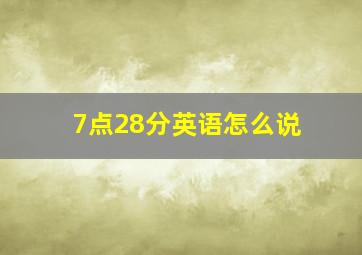 7点28分英语怎么说